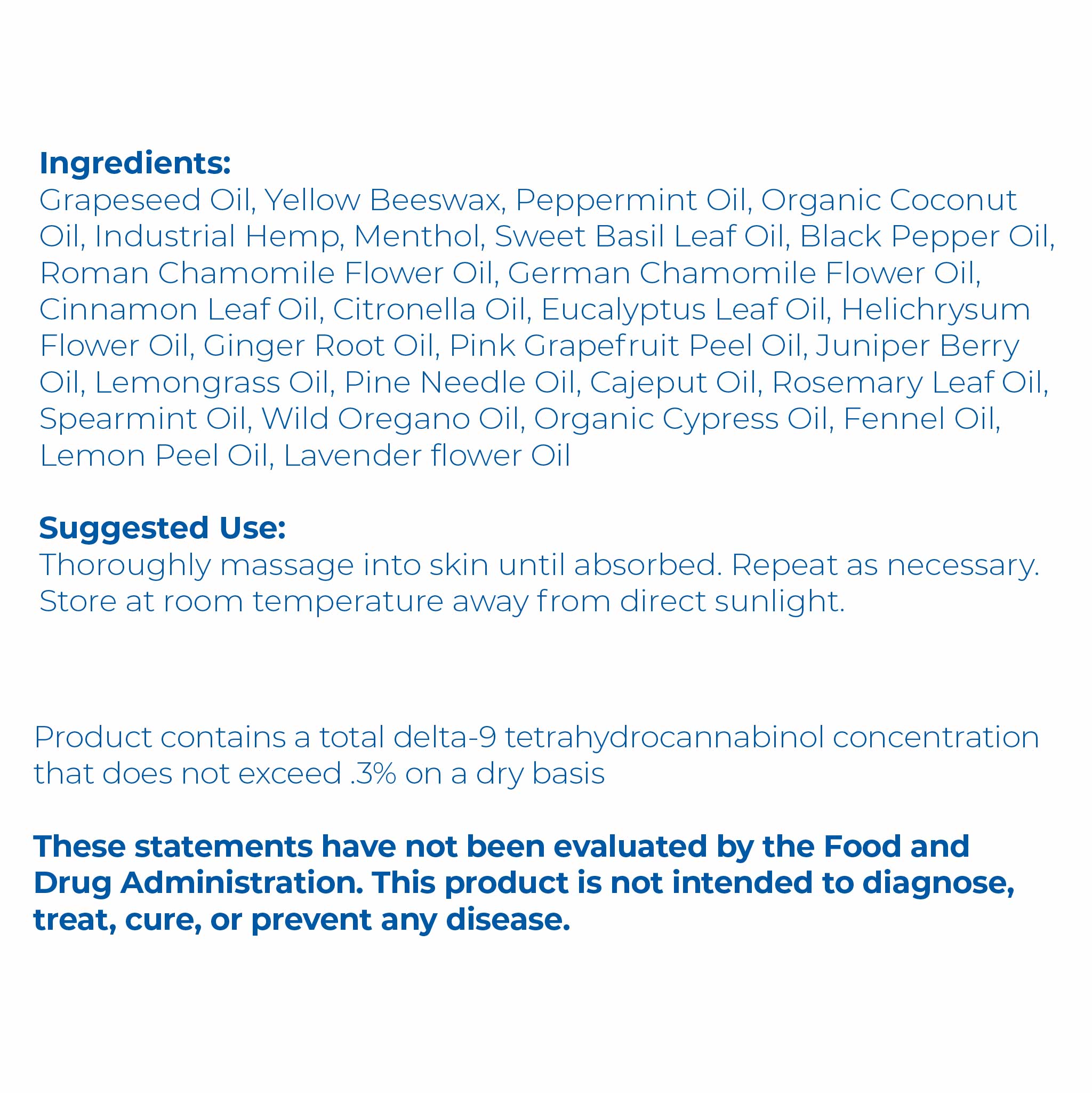 Ingredients:
Grapeseed Oil, Yellow Beeswax, Peppermint Oil, Organic Coconut Oil, Industrial Hemp, Menthol, Sweet Basil Leaf Oil, Black Pepper Oil, Roman Chamomile Flower Oil, German Chamomile Flower Oil, Cinnamon Leaf Oil, Citronella Oil, Eucalyptus Leaf Oil, Helichrysum Flower Oil, Ginger Root Oil, Pink Grapefruit Peel Oil, Juniper Berry Oil, Lemongrass Oil, Pine Needle Oil, Cajeput Oil, Rosemary Leaf Oil, Spearmint Oil, Wild Oregano Oil, Organic Cypress Oil, Fennel Oil, Lemon Peel Oil, Lavender flower Oil

Suggested Use:
Thoroughly massage into skin until absorbed. Repeat as necessary. Store at room temperature away from direct sunlight.

Product contains a total delta-9 tetrahydrocannabinol concentration that does not exceed .3% on a dry basis

These statements have not been evaluated by the Food and Drug Administration. This product is not intended to diagnose, treat, cure, or prevent any disease.